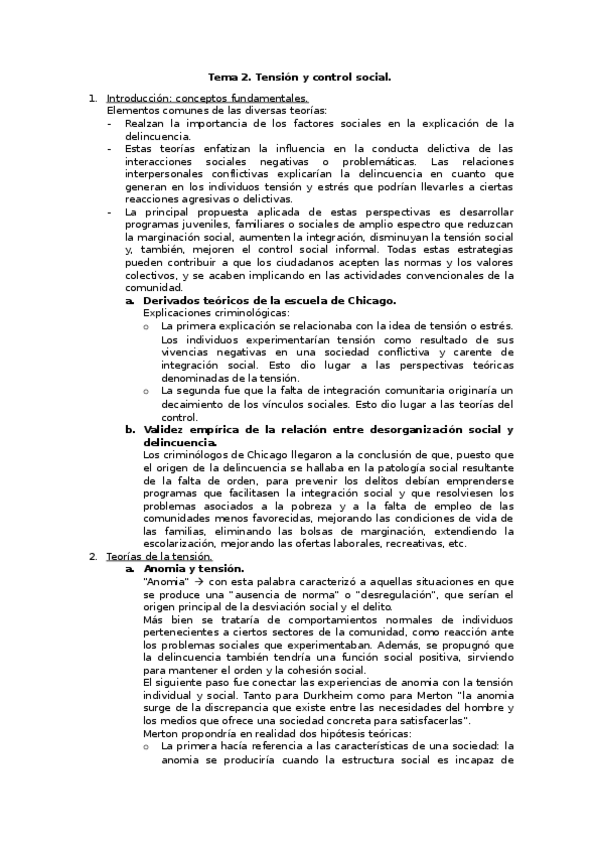 Tema 2. Tensión y control social.

1. Introducción: conceptos fundamentales.
Elementos comunes de las diversas teorías:
- Realzan la importancia de los factores sociales en la explicación de la delincuencia.
- Estas teorías enfatizan la influencia en la conducta delictiva de las interacciones sociales negativas o problemáticas. Las relaciones interpersonales conflictivas explicarían la delincuencia en cuanto que generan en los individuos tensión y estrés que podrían llevarles a ciertas reacciones agresivas o delictivas.
- La principal propuesta aplicada de estas perspectivas es desarrollar programas juveniles, familiares o sociales de amplio espectro que reduzcan la marginación social, aumenten la integración, disminuyan la tensión social y, también, mejoren el control social informal. Todas estas estrategias pueden contribuir a que los ciudadanos acepten las normas y los valores colectivos, y se acaben implicando en las actividades convencionales de la comunidad.
a. Derivados teóricos de la escuela de Chicago.
Explicaciones criminológicas:
o La primera explicación se relacionaba con la idea de tensión o estrés. Los individuos experimentarían tensión como resultado de sus vivencias negativas en una sociedad conflictiva y carente de integración social. Esto dio lugar a las perspectivas teóricas denominadas de la tensión.
o La segunda fue que la falta de integración comunitaria originaría un decaimiento de los vínculos sociales. Esto dio lugar a las teorías del control.
b. Validez empírica de la relación entre desorganización social y delincuencia.
Los criminólogos de Chicago llegaron a la conclusión de que, puesto que el origen de la delincuencia se hallaba en la patología social resultante de la falta de orden, para prevenir los delitos debían emprenderse programas que facilitasen la integración social y que resolviesen los problemas asociados a la pobreza y a la falta de empleo de las comunidades menos favorecidas, mejorando las condiciones de vida de las familias, eliminando las bolsas de marginación, extendiendo la escolarización, mejorando las ofertas laborales, recreativas, etc.
2. Teorías de la tensión.
a. Anomia y tensión.
"Anomia" → con esta palabra caracterizó a aquellas situaciones en que se produce una "ausencia de norma" o "desregulación", que serían el origen principal de la desviación social y el delito.
Más bien se trataría de comportamientos normales de individuos pertenecientes a ciertos sectores de la comunidad, como reacción ante los problemas sociales que experimentaban. Además, se propugnó que la delincuencia también tendría una función social positiva, sirviendo para mantener el orden y la cohesión social.
El siguiente paso fue conectar las experiencias de anomia con la tensión individual y social. Tanto para Durkheim como para Merton "la anomia surge de la discrepancia que existe entre las necesidades del hombre y los medios que ofrece una sociedad concreta para satisfacerlas".
Merton propondría en realidad dos hipótesis teóricas:
o La primera hacía referencia a las características de una sociedad: la anomia se produciría cuando la estructura social es incapaz de